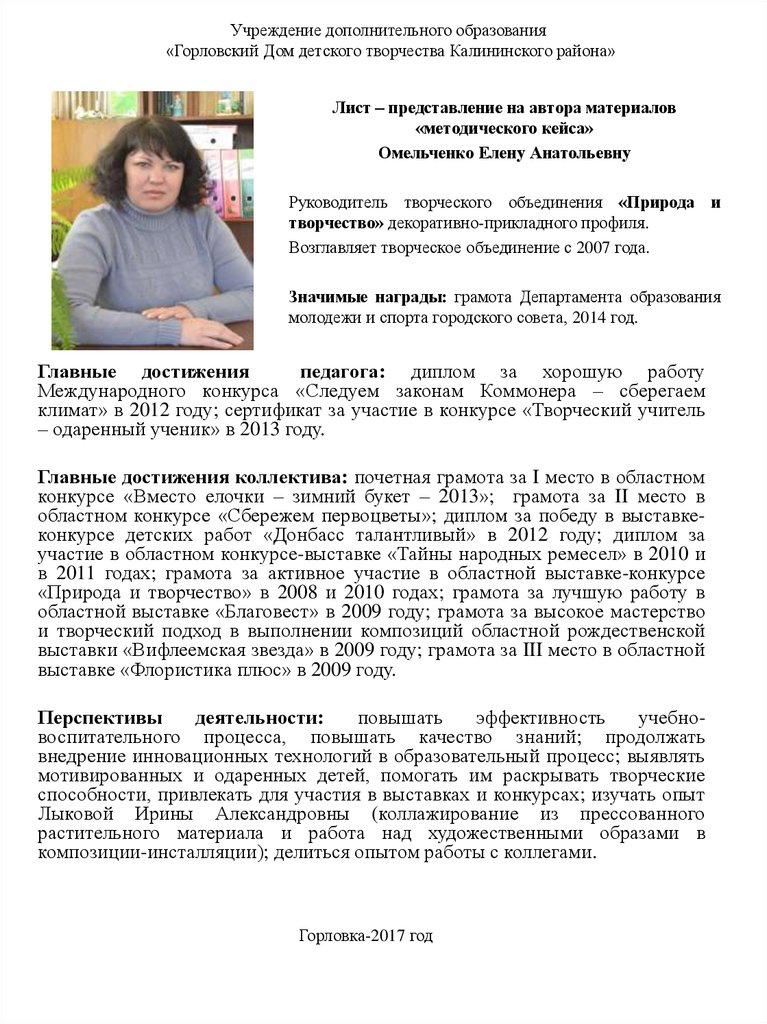 Учреждение дополнительного образования
«Горловский Дом детского творчества Калининского района»

Лист – представление на автора материалов «методического кейса»
Омельченко Елену Анатольевну

Руководитель творческого объединения «Природа и творчество» декоративно-прикладного профиля.
Возглавляет творческое объединение с 2007 года.

Значимые награды: грамота Департамента образования молодежи и спорта городского совета, 2014 год.

Главные достижения педагога: диплом за хорошую работу Международного конкурса «Следуем законам Коммонера – сберегаем климат» в 2012 году; сертификат за участие в конкурсе «Творческий учитель – одаренный ученик» в 2013 году.

Главные достижения коллектива: почетная грамота за I место в областном конкурсе «Вместо елочки – зимний букет – 2013»; грамота за II место в областном конкурсе «Сбережем первоцветы»; диплом за победу в выставке-конкурсе детских работ «Донбасс талантливый» в 2012 году; диплом за участие в областном конкурсе-выставке «Тайны народных ремесел» в 2010 и в 2011 годах; грамота за активное участие в областной выставке-конкурсе «Природа и творчество» в 2008 и 2010 годах; грамота за лучшую работу в областной выставке «Благовест» в 2009 году; грамота за высокое мастерство и творческий подход в выполнении композиций областной рождественской выставки «Вифлеемская звезда» в 2009 году; грамота за III место в областной выставке «Флористика плюс» в 2009 году.

Перспективы деятельности: повышать эффективность учебно-воспитательного процесса, повышать качество знаний; продолжать внедрение инновационных технологий в образовательный процесс; выявлять мотивированных и одаренных детей, помогать им раскрывать творческие способности, привлекать для участия в выставках и конкурсах; изучать опыт Лыковой Ирины Александровны (коллажирование из прессованного растительного материала и работа над художественными образами в композиции-инсталляции); делиться опытом работы с коллегами.

Горловка-2017 год